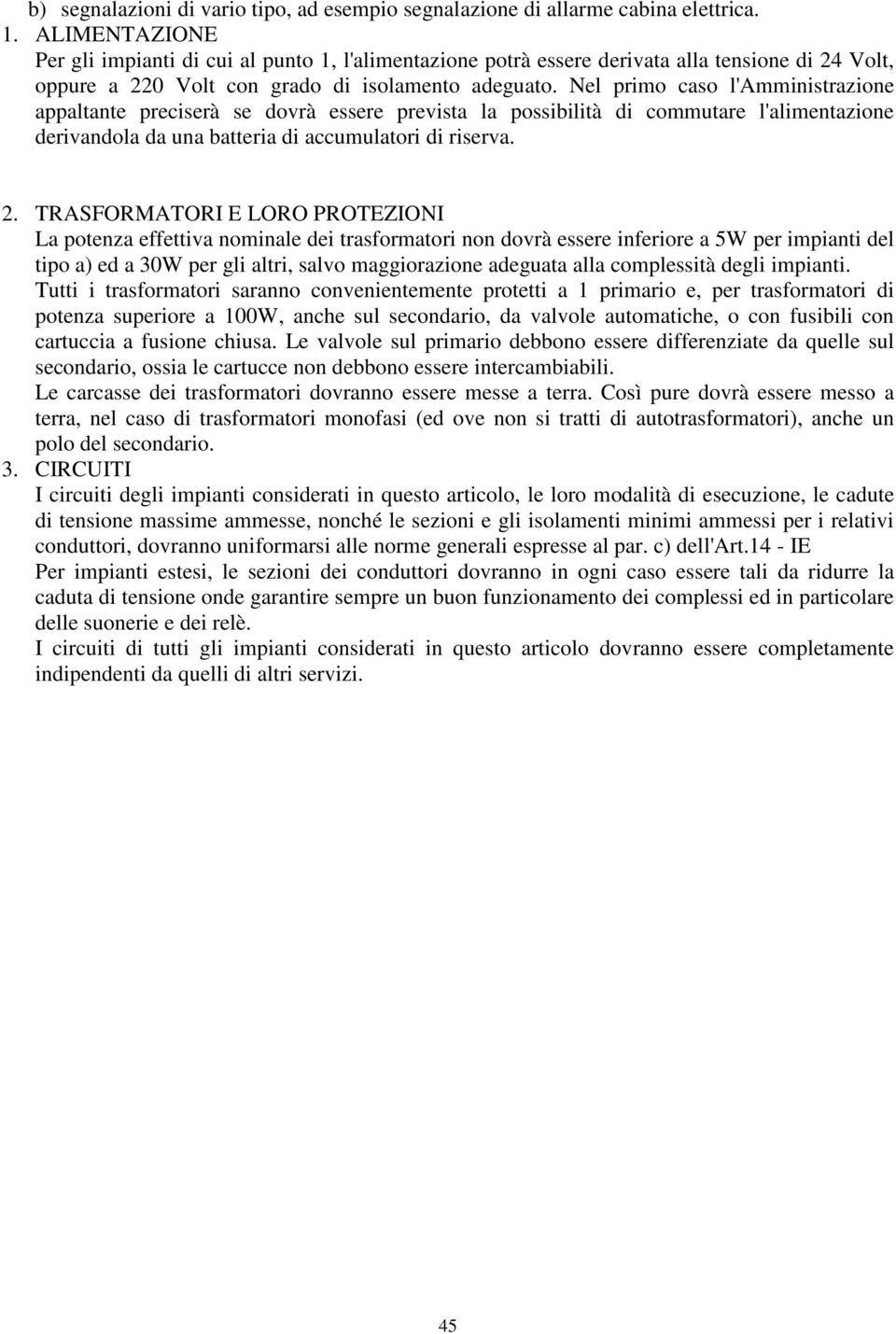 b) segnalazioni di vario tipo, ad esempio segnalazione di allarme cabina elettrica.

1. ALIMENTAZIONE
Per gli impianti di cui al punto 1, l'alimentazione potrà essere derivata alla tensione di 24 Volt, oppure a 220 Volt con grado di isolamento adeguato. Nel primo caso l'Amministrazione appaltante preciserà se dovrà essere prevista la possibilità di commutare l'alimentazione derivandola da una batteria di accumulatori di riserva.

2. TRASFORMATORI E LORO PROTEZIONI
La potenza effettiva nominale dei trasformatori non dovrà essere inferiore a 5W per impianti del tipo a) ed a 30W per gli altri, salvo maggiorazione adeguata alla complessità degli impianti.
Tutti i trasformatori saranno convenientemente protetti a 1 primario e, per trasformatori di potenza superiore a 100W, anche sul secondario, da valvole automatiche, o con fusibili con cartuccia a fusione chiusa. Le valvole sul primario debbono essere differenziate da quelle sul secondario, ossia le cartucce non debbono essere intercambiabili.
Le carcasse dei trasformatori dovranno essere messe a terra. Così pure dovrà essere messo a terra, nel caso di trasformatori monofasi (ed ove non si tratti di autotrasformatori), anche un polo del secondario.

3. CIRCUITI
I circuiti degli impianti considerati in questo articolo, le loro modalità di esecuzione, le cadute di tensione massime ammesse, nonché le sezioni e gli isolamenti minimi ammessi per i relativi conduttori, dovranno uniformarsi alle norme generali espresse al par. c) dell'Art.14 - IE
Per impianti estesi, le sezioni dei conduttori dovranno in ogni caso essere tali da ridurre la caduta di tensione onde garantire sempre un buon funzionamento dei complessi ed in particolare delle suonerie e dei relè.
I circuiti di tutti gli impianti considerati in questo articolo dovranno essere completamente indipendenti da quelli di altri servizi.

45